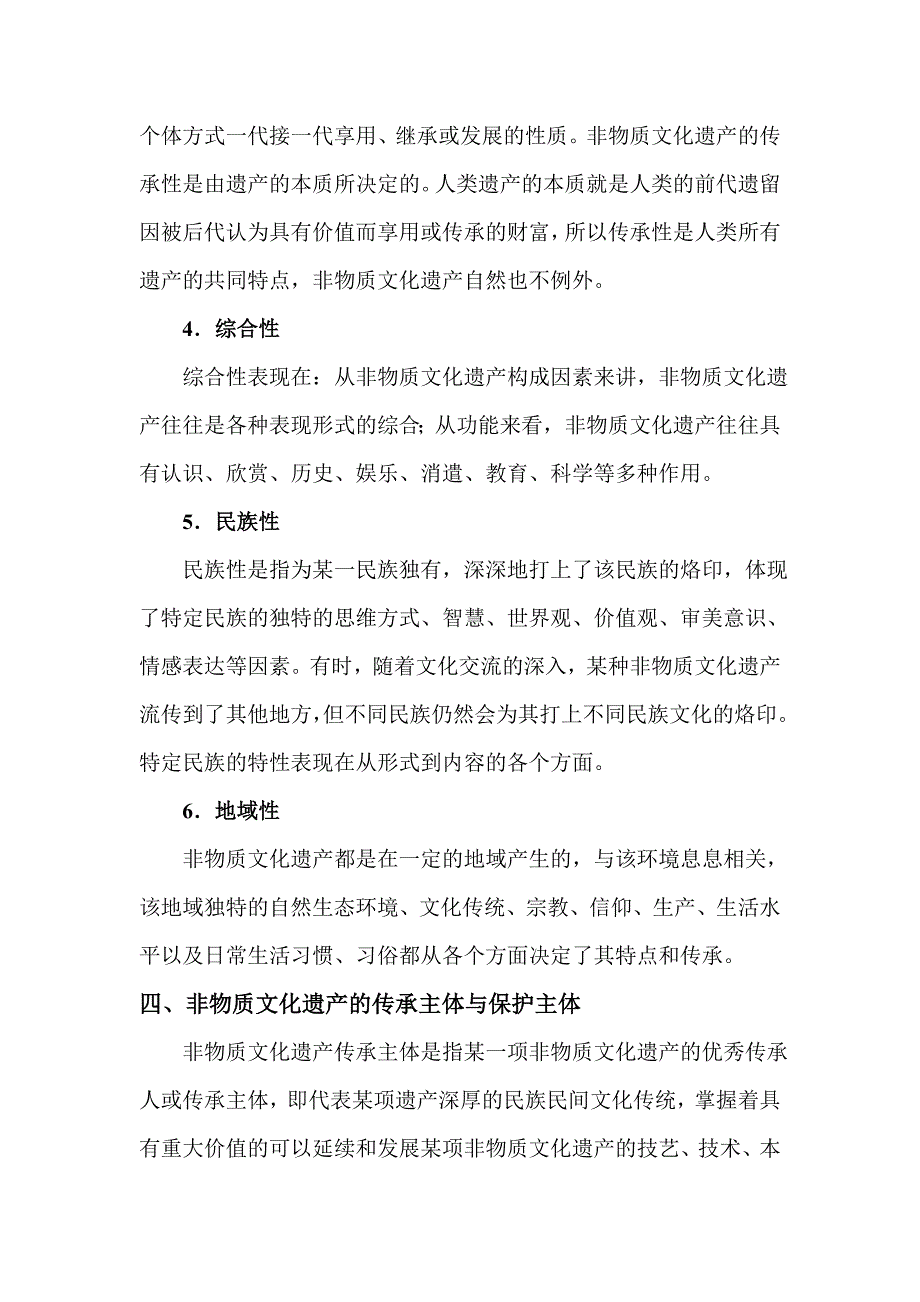 个体方式一代接一代享用、继承或发展的性质。非物质文化遗产的传承性是由遗产的本质所决定的。人类遗产的本质就是人类的前代遗留因被后代认为具有价值而享用或传承的财富，所以传承性是人类所有遗产的共同特点，非物质文化遗产自然也不例外。

4．综合性

综合性表现在：从非物质文化遗产构成因素来讲，非物质文化遗产往往是各种表现形式的综合；从功能来看，非物质文化遗产往往具有认识、欣赏、历史、娱乐、消遣、教育、科学等多种作用。

5．民族性

民族性是指为某一民族独有，深深地打上了该民族的烙印，体现了特定民族的独特的思维方式、智慧、世界观、价值观、审美意识、情感表达等因素。有时，随着文化交流的深入，某种非物质文化遗产流传到了其他地方，但不同民族仍然会为其打上不同民族文化的烙印。特定民族的特性表现在从形式到内容的各个方面。

6．地域性

非物质文化遗产都是在一定的地域产生的，与该环境息息相关，该地域独特的自然生态环境、文化传统、宗教、信仰、生产、生活水平以及日常生活习惯、习俗都从各个方面决定了其特点和传承。

四、非物质文化遗产的传承主体与保护主体

非物质文化遗产传承主体是指某一项非物质文化遗产的优秀传承人或传承主体，即代表某项遗产深厚的民族民间文化传统，掌握着具有重大价值的可以延续和发展某项非物质文化遗产的技艺、技术、本